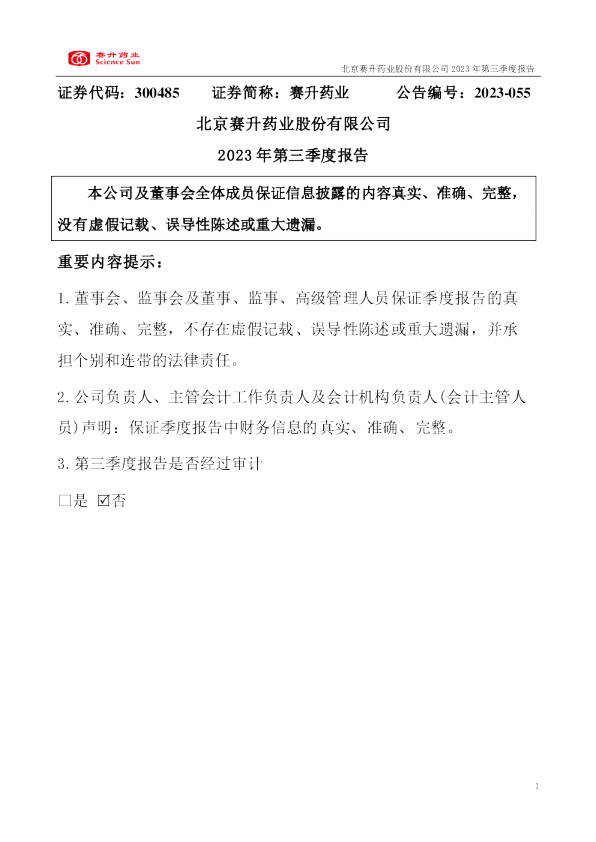 赛升药业
Science Sun

北京赛升药业股份有限公司2023年第三季度报告

证券代码：300485 证券简称：赛升药业 公告编号：2023-055

北京赛升药业股份有限公司

2023年第三季度报告

本公司及董事会全体成员保证信息披露的内容真实、准确、完整，没有虚假记载、误导性陈述或重大遗漏。

重要内容提示：

1.董事会、监事会及董事、监事、高级管理人员保证季度报告的真实、准确、完整，不存在虚假记载、误导性陈述或重大遗漏，并承担个别和连带的法律责任。

2.公司负责人、主管会计工作负责人及会计机构负责人(会计主管人员)声明：保证季度报告中财务信息的真实、准确、完整。

3.第三季度报告是否经过审计

☐是 ☑否

1